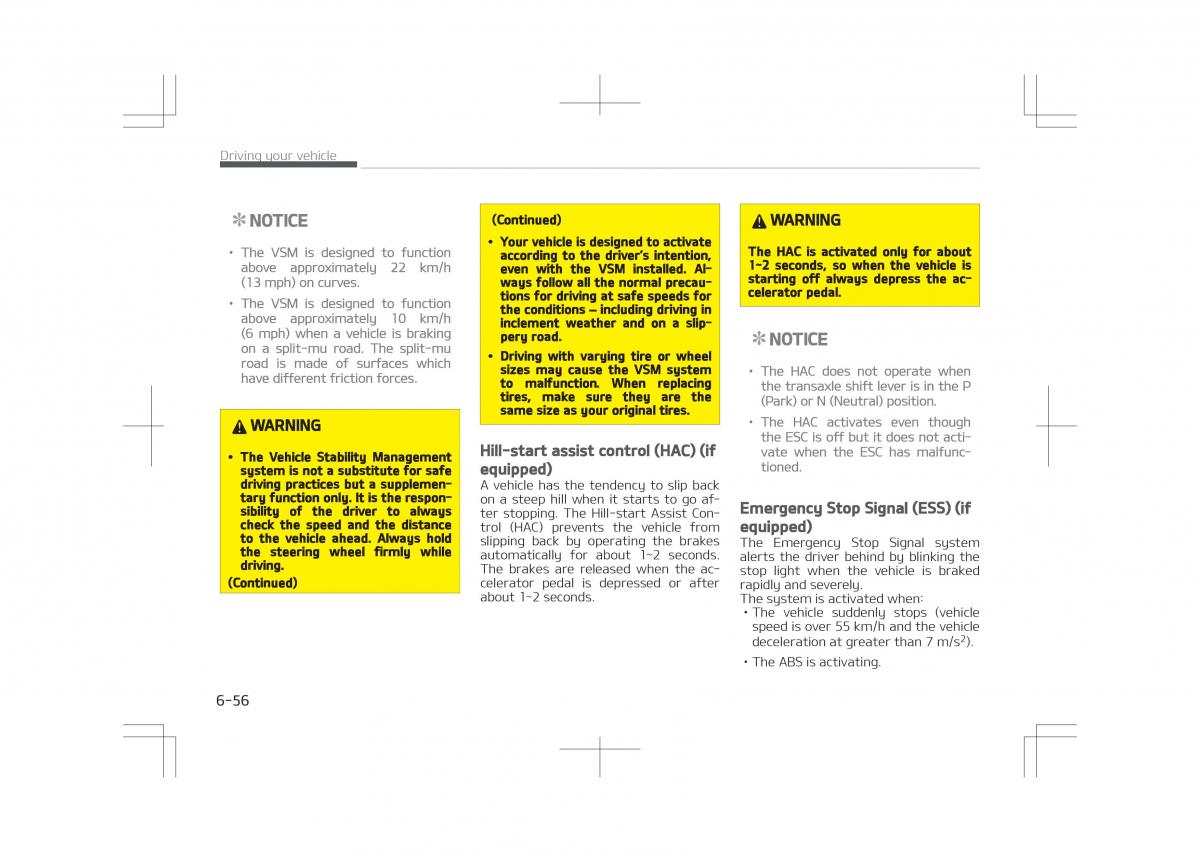 Driving your vehicle

✻ NOTICE

• The VSM is designed to function above approximately 22 km/h (13 mph) on curves.

• The VSM is designed to function above approximately 10 km/h (6 mph) when a vehicle is braking on a split-mu road. The split-mu road is made of surfaces which have different friction forces.

WARNING

• The Vehicle Stability Management system is not a substitute for safe driving practices but a supplementary function only. It is the responsibility of the driver to always check the speed and the distance to the vehicle ahead. Always hold the steering wheel firmly while driving.

(Continued)

(Continued)

• Your vehicle is designed to activate according to the driver's intention, even with the VSM installed. Always follow all the normal precautions for driving at safe speeds for the conditions – including driving in inclement weather and on a slippery road.

• Driving with varying tire or wheel sizes may cause the VSM system to malfunction. When replacing tires, make sure they are the same size as your original tires.

Hill-start assist control (HAC) (if equipped)

A vehicle has the tendency to slip back on a steep hill when it starts to go after stopping. The Hill-start Assist Control (HAC) prevents the vehicle from slipping back by operating the brakes automatically for about 1~2 seconds. The brakes are released when the accelerator pedal is depressed or after about 1~2 seconds.

WARNING

The HAC is activated only for about 1~2 seconds, so when the vehicle is starting off always depress the accelerator pedal.

✻ NOTICE

• The HAC does not operate when the transaxle shift lever is in the P (Park) or N (Neutral) position.

• The HAC activates even though the ESC is off but it does not activate when the ESC has malfunctioned.

Emergency Stop Signal (ESS) (if equipped)

The Emergency Stop Signal system alerts the driver behind by blinking the stop light when the vehicle is braked rapidly and severely.
The system is activated when:
• The vehicle suddenly stops (vehicle speed is over 55 km/h and the vehicle deceleration at greater than 7 m/s$^2$).
• The ABS is activating.

6-56